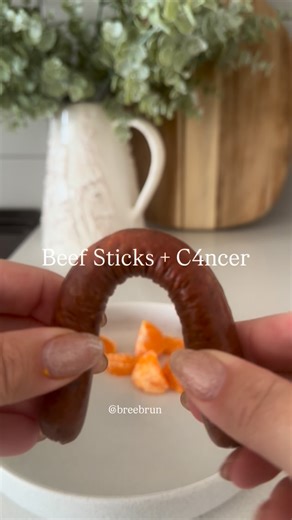 Beef Sticks + C4ncer

@breebrun